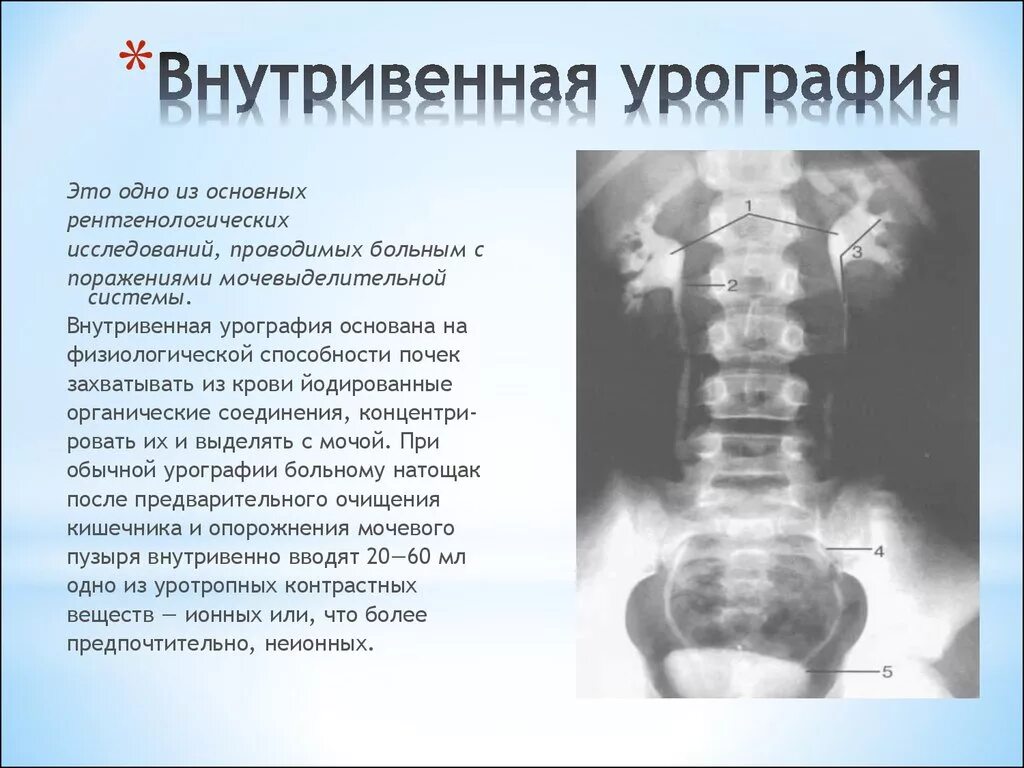 *Внутривенная урография

Это одно из основных рентгенологических исследований, проводимых больным с поражениями мочевыделительной системы.

Внутривенная урография основана на физиологической способности почек захватывать из крови йодированные органические соединения, концентрировать их и выделять с мочой. При обычной урографии больному натощак после предварительного очищения кишечника и опорожнения мочевого пузыря внутривенно вводят 20—60 мл одно из уротропных контрастных веществ — ионных или, что более предпочтительно, неионных.

1
2
3
4
5